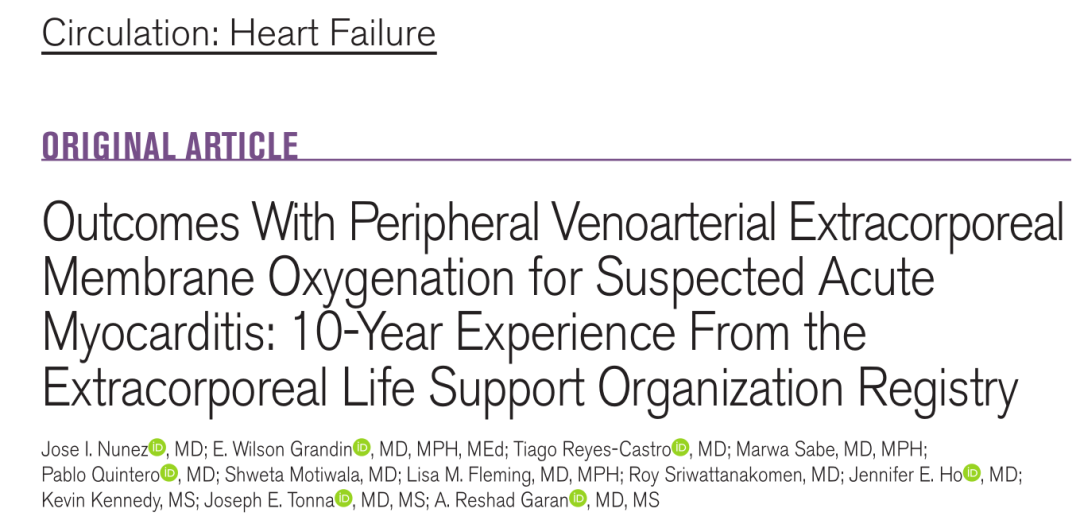 Circulation: Heart Failure

ORIGINAL ARTICLE

Outcomes With Peripheral Venoarterial Extracorporeal Membrane Oxygenation for Suspected Acute Myocarditis: 10-Year Experience From the Extracorporeal Life Support Organization Registry

Jose I. Nunez, MD; E. Wilson Grandin, MD, MPH, MEd; Tiago Reyes-Castro, MD; Marwa Sabe, MD, MPH; Pablo Quintero, MD; Shweta Motiwala, MD; Lisa M. Fleming, MD, MPH; Roy Sriwattanakomen, MD; Jennifer E. Ho, MD; Kevin Kennedy, MS; Joseph E. Tonna, MD, MS; A. Reshad Garan, MD, MS